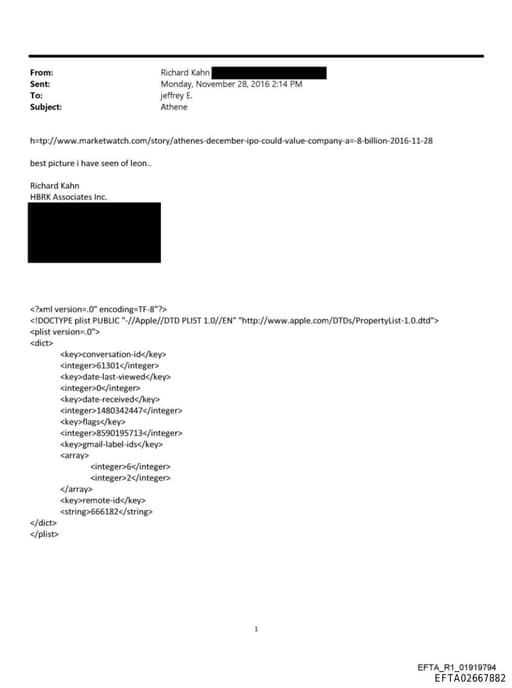 From: Richard Kahn
Sent: Monday, November 28, 2016 2:14 PM
To: jeffrey E.
Subject: Athene

h=tp://www.marketwatch.com/story/athenes-december-ipo-could-value-company-a=-8-billion-2016-11-28

best picture i have seen of leon..

Richard Kahn
HBRK Associates Inc.

<?xml version=.0" encoding=TF-8"?>
<!DOCTYPE plist PUBLIC "-//Apple//DTD PLIST 1.0//EN" "http://www.apple.com/DTDs/PropertyList-1.0.dtd">
<plist version=.0">
<dict>
<key>conversation-id</key>
<integer>61301</integer>
<key>date-last-viewed</key>
<integer>0</integer>
<key>date-received</key>
<integer>1480342447</integer>
<key>flags</key>
<integer>8590195713</integer>
<key>gmail-label-ids</key>
<array>
<integer>6</integer>
<integer>2</integer>
</array>
<key>remote-id</key>
<string>666182</string>
</dict>
</plist>

1

EFTA_R1_01919794
EFTA02667882